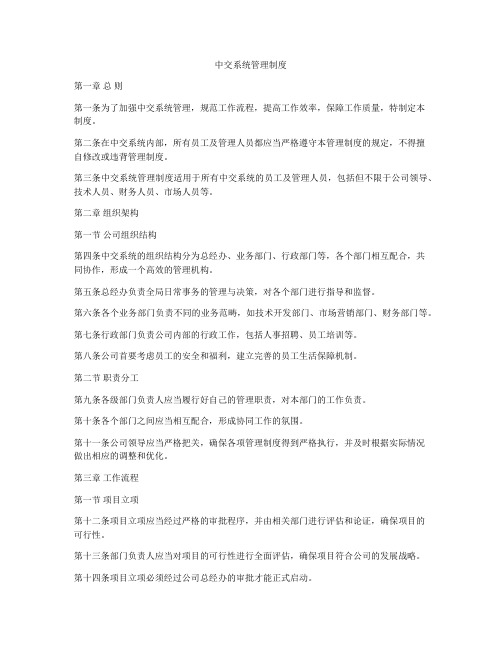 中交系统管理制度

第一章 总 则

第一条为了加强中交系统管理，规范工作流程，提高工作效率，保障工作质量，特制定本制度。

第二条在中交系统内部，所有员工及管理人员都应当严格遵守本管理制度的规定，不得擅自修改或违背管理制度。

第三条中交系统管理制度适用于所有中交系统的员工及管理人员，包括但不限于公司领导、技术人员、财务人员、市场人员等。

第二章 组织架构

第一节 公司组织结构

第四条中交系统的组织结构分为总经办、业务部门、行政部门等，各个部门相互配合，共同协作，形成一个高效的管理机构。

第五条总经办负责全局日常事务的管理与决策，对各个部门进行指导和监督。

第六条各个业务部门负责不同的业务范畴，如技术开发部门、市场营销部门、财务部门等。

第七条行政部门负责公司内部的行政工作，包括人事招聘、员工培训等。

第八条公司首要考虑员工的安全和福利，建立完善的员工生活保障机制。

第二节 职责分工

第九条各级部门负责人应当履行好自己的管理职责，对本部门的工作负责。

第十条各个部门之间应当相互配合，形成协同工作的氛围。

第十一条公司领导应当严格把关，确保各项管理制度得到严格执行，并及时根据实际情况做出相应的调整和优化。

第三章 工作流程

第一节 项目立项

第十二条项目立项应当经过严格的审批程序，并由相关部门进行评估和论证，确保项目的可行性。

第十三条部门负责人应当对项目的可行性进行全面评估，确保项目符合公司的发展战略。

第十四条项目立项必须经过公司总经办的审批才能正式启动。